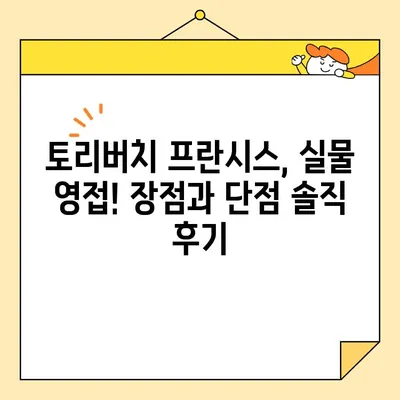 토리버치 프란시스, 실물 영접! 장점과 단점 솔직 후기